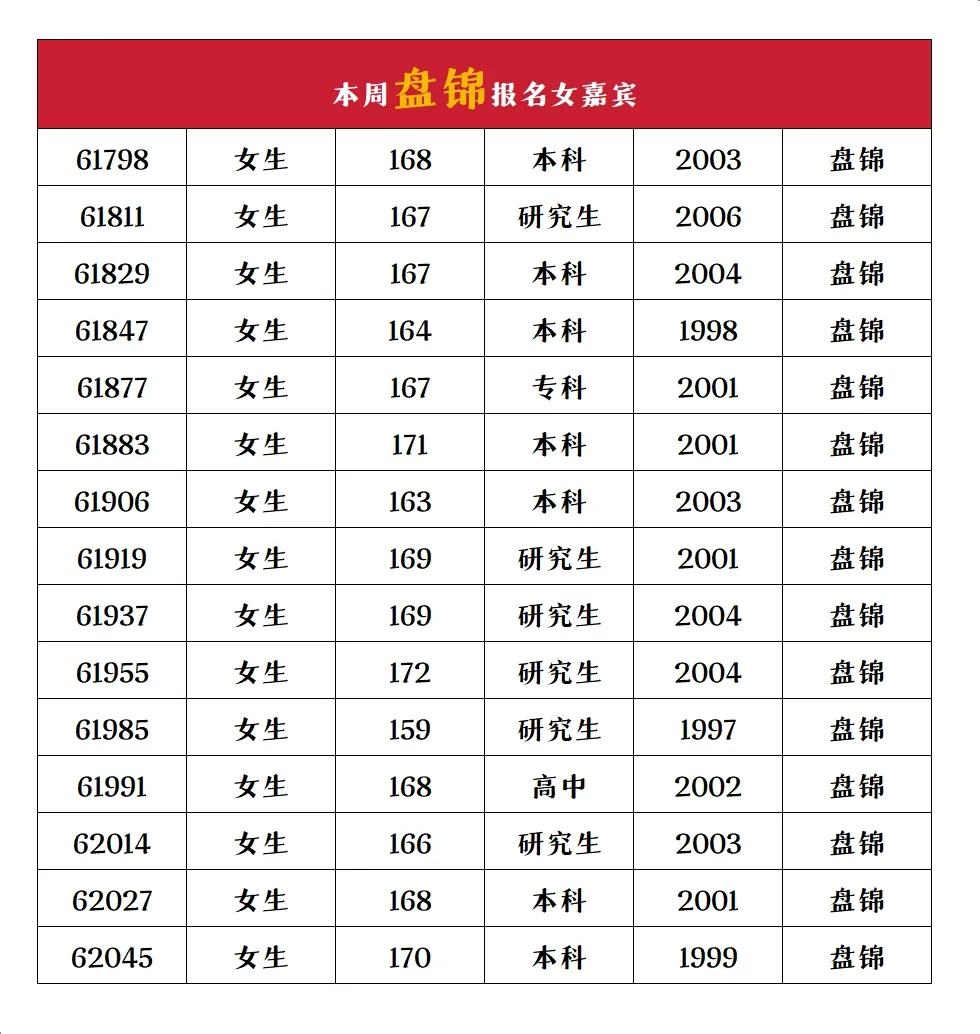 本周盘锦报名女嘉宾

| 61798 | 女生 | 168 | 本科 | 2003 | 盘锦 |
|---|---|---|---|---|---|
| 61811 | 女生 | 167 | 研究生 | 2006 | 盘锦 |
| 61829 | 女生 | 167 | 本科 | 2004 | 盘锦 |
| 61847 | 女生 | 164 | 本科 | 1998 | 盘锦 |
| 61877 | 女生 | 167 | 专科 | 2001 | 盘锦 |
| 61883 | 女生 | 171 | 本科 | 2001 | 盘锦 |
| 61906 | 女生 | 163 | 本科 | 2003 | 盘锦 |
| 61919 | 女生 | 169 | 研究生 | 2001 | 盘锦 |
| 61937 | 女生 | 169 | 研究生 | 2004 | 盘锦 |
| 61955 | 女生 | 172 | 研究生 | 2004 | 盘锦 |
| 61985 | 女生 | 159 | 研究生 | 1997 | 盘锦 |
| 61991 | 女生 | 168 | 高中 | 2002 | 盘锦 |
| 62014 | 女生 | 166 | 研究生 | 2003 | 盘锦 |
| 62027 | 女生 | 168 | 本科 | 2001 | 盘锦 |
| 62045 | 女生 | 170 | 本科 | 1999 | 盘锦 |